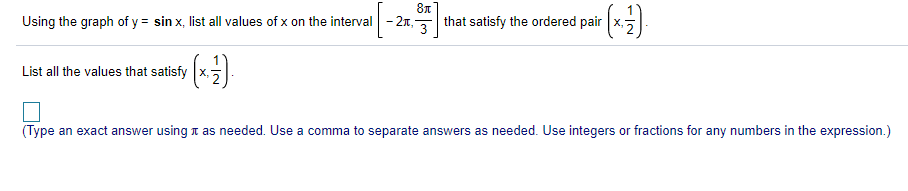 Using the graph of y = sin x, list all values of x on the interval $\left[-2\pi, \frac{8\pi}{3}\right]$ that satisfy the ordered pair $\left(x, \frac{1}{2}\right)$.

List all the values that satisfy $\left(x, \frac{1}{2}\right)$.

(Type an exact answer using $\pi$ as needed. Use a comma to separate answers as needed. Use integers or fractions for any numbers in the expression.)